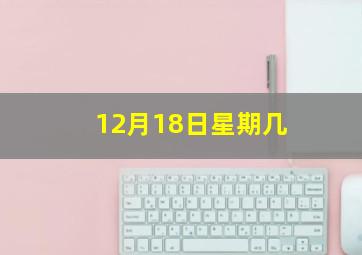 12月18日星期几